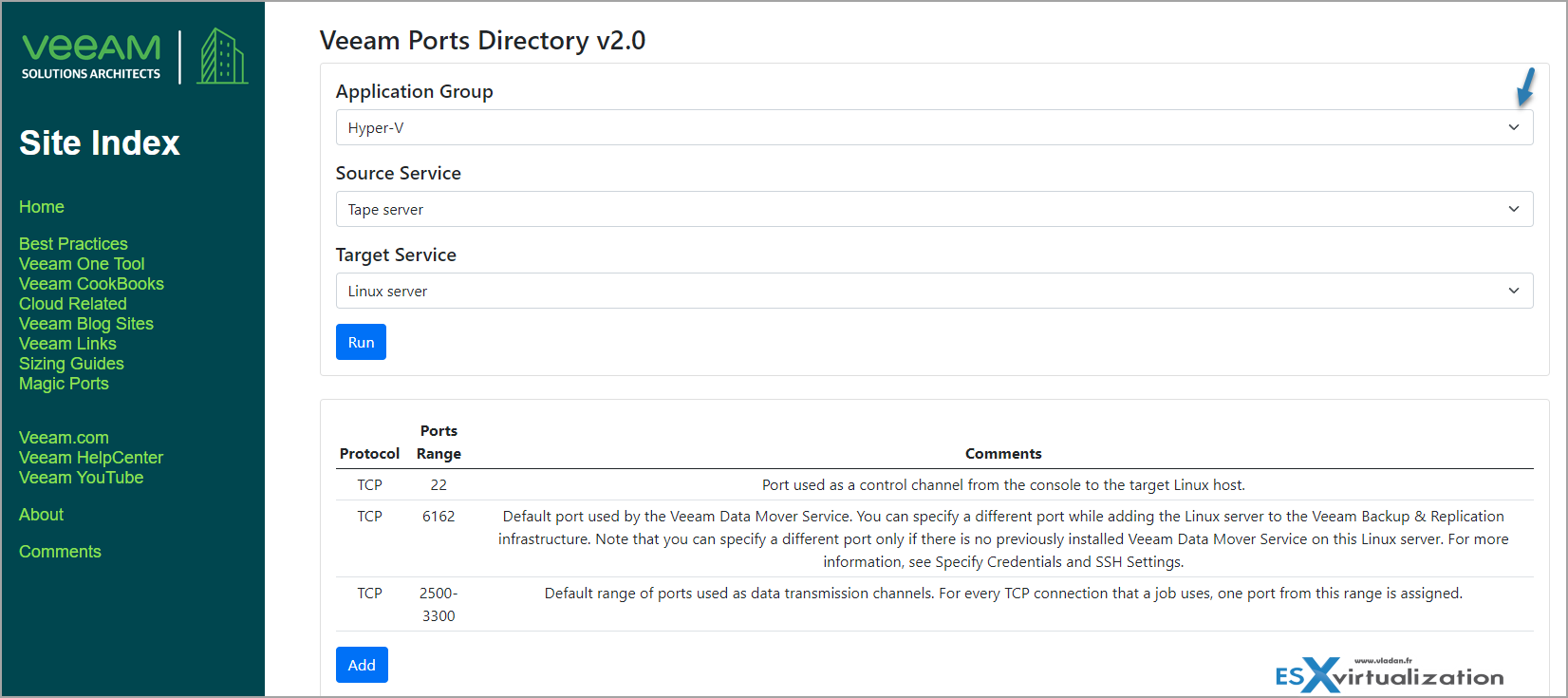 veeam
SOLUTIONS ARCHITECTS

Site Index

Home

Best Practices
Veeam One Tool
Veeam CookBooks
Cloud Related
Veeam Blog Sites
Veeam Links
Sizing Guides
Magic Ports

Veeam.com
Veeam HelpCenter
Veeam YouTube

About

Comments

Veeam Ports Directory v2.0

Application Group

Hyper-V

Source Service

Tape server

Target Service

Linux server

Run

| Protocol | Ports Range | Comments |
|---|---|---|
| TCP | 22 | Port used as a control channel from the console to the target Linux host. |
| TCP | 6162 | Default port used by the Veeam Data Mover Service. You can specify a different port while adding the Linux server to the Veeam Backup & Replication infrastructure. Note that you can specify a different port only if there is no previously installed Veeam Data Mover Service on this Linux server. For more information, see Specify Credentials and SSH Settings. |
| TCP | 2500-3300 | Default range of ports used as data transmission channels. For every TCP connection that a job uses, one port from this range is assigned. |

Add

www.vladan.fr
ESXvirtualization